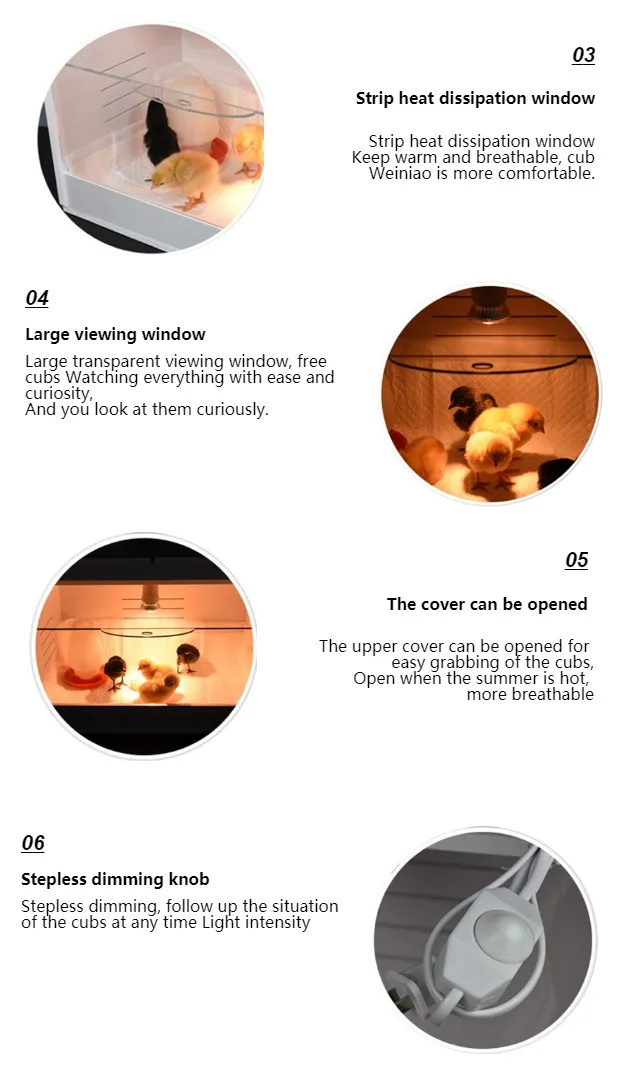 03

Strip heat dissipation window

Strip heat dissipation window
Keep warm and breathable, cub
Weiniao is more comfortable.

04

Large viewing window

Large transparent viewing window, free
cubs Watching everything with ease and
curiosity,
And you look at them curiously.

05

The cover can be opened

The upper cover can be opened for
easy grabbing of the cubs,
Open when the summer is hot,
more breathable

06

Stepless dimming knob

Stepless dimming, follow up the situation
of the cubs at any time Light intensity